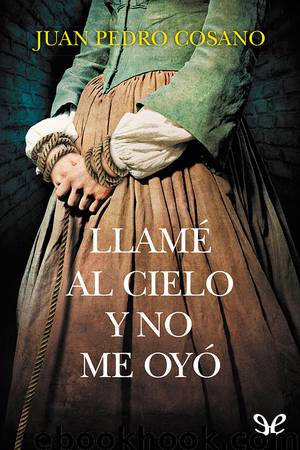 JUAN PEDRO COSANO

LLAMÉ AL CIELO Y NO ME OYÓ

ebookhook.com